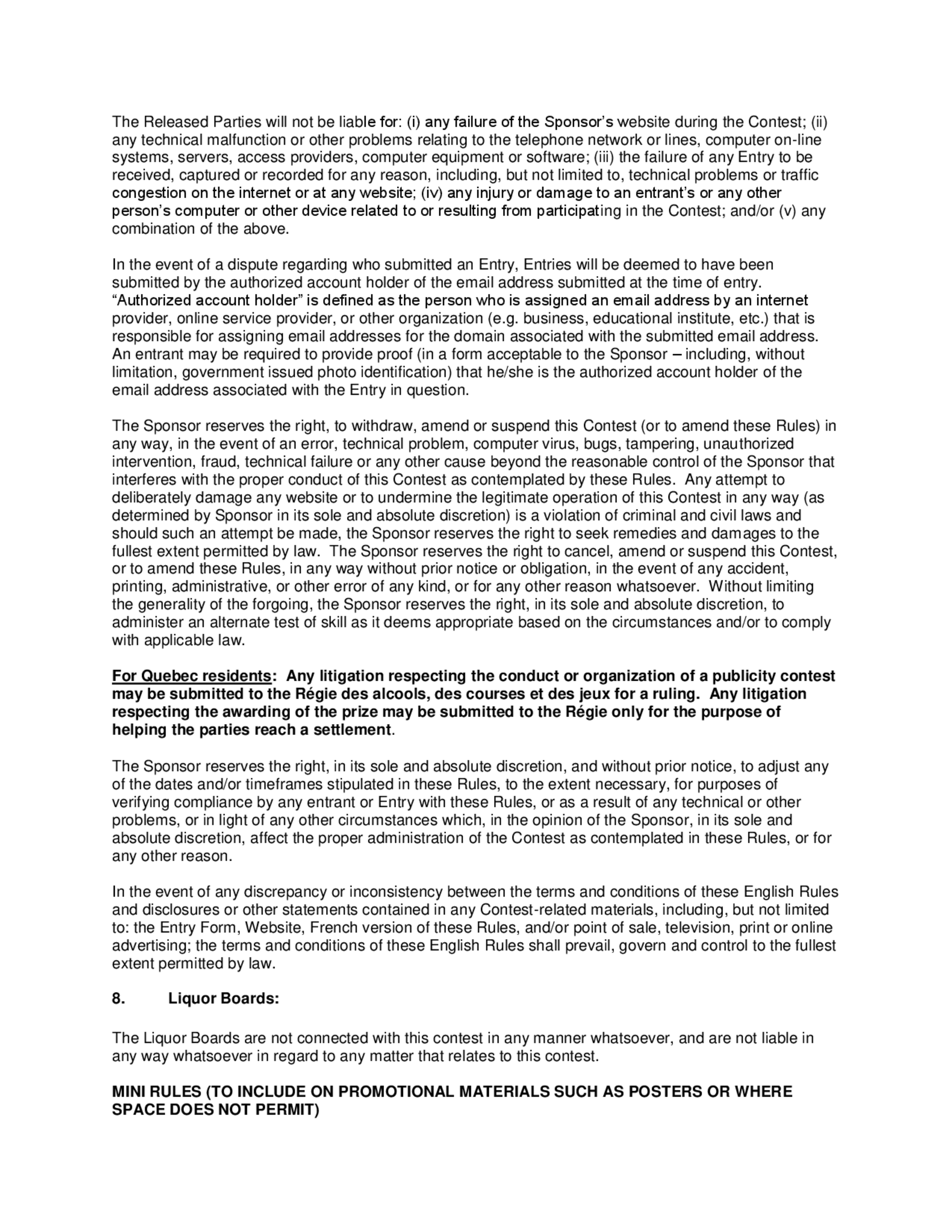 The Released Parties will not be liable for: (i) any failure of the Sponsor's website during the Contest; (ii) any technical malfunction or other problems relating to the telephone network or lines, computer on-line systems, servers, access providers, computer equipment or software; (iii) the failure of any Entry to be received, captured or recorded for any reason, including, but not limited to, technical problems or traffic congestion on the internet or at any website; (iv) any injury or damage to an entrant's or any other person's computer or other device related to or resulting from participating in the Contest; and/or (v) any combination of the above.

In the event of a dispute regarding who submitted an Entry, Entries will be deemed to have been submitted by the authorized account holder of the email address submitted at the time of entry. "Authorized account holder" is defined as the person who is assigned an email address by an internet provider, online service provider, or other organization (e.g. business, educational institute, etc.) that is responsible for assigning email addresses for the domain associated with the submitted email address. An entrant may be required to provide proof (in a form acceptable to the Sponsor – including, without limitation, government issued photo identification) that he/she is the authorized account holder of the email address associated with the Entry in question.

The Sponsor reserves the right, to withdraw, amend or suspend this Contest (or to amend these Rules) in any way, in the event of an error, technical problem, computer virus, bugs, tampering, unauthorized intervention, fraud, technical failure or any other cause beyond the reasonable control of the Sponsor that interferes with the proper conduct of this Contest as contemplated by these Rules. Any attempt to deliberately damage any website or to undermine the legitimate operation of this Contest in any way (as determined by Sponsor in its sole and absolute discretion) is a violation of criminal and civil laws and should such an attempt be made, the Sponsor reserves the right to seek remedies and damages to the fullest extent permitted by law. The Sponsor reserves the right to cancel, amend or suspend this Contest, or to amend these Rules, in any way without prior notice or obligation, in the event of any accident, printing, administrative, or other error of any kind, or for any other reason whatsoever. Without limiting the generality of the forgoing, the Sponsor reserves the right, in its sole and absolute discretion, to administer an alternate test of skill as it deems appropriate based on the circumstances and/or to comply with applicable law.

For Quebec residents: Any litigation respecting the conduct or organization of a publicity contest may be submitted to the Régie des alcools, des courses et des jeux for a ruling. Any litigation respecting the awarding of the prize may be submitted to the Régie only for the purpose of helping the parties reach a settlement.

The Sponsor reserves the right, in its sole and absolute discretion, and without prior notice, to adjust any of the dates and/or timeframes stipulated in these Rules, to the extent necessary, for purposes of verifying compliance by any entrant or Entry with these Rules, or as a result of any technical or other problems, or in light of any other circumstances which, in the opinion of the Sponsor, in its sole and absolute discretion, affect the proper administration of the Contest as contemplated in these Rules, or for any other reason.

In the event of any discrepancy or inconsistency between the terms and conditions of these English Rules and disclosures or other statements contained in any Contest-related materials, including, but not limited to: the Entry Form, Website, French version of these Rules, and/or point of sale, television, print or online advertising; the terms and conditions of these English Rules shall prevail, govern and control to the fullest extent permitted by law.

8. Liquor Boards:

The Liquor Boards are not connected with this contest in any manner whatsoever, and are not liable in any way whatsoever in regard to any matter that relates to this contest.

MINI RULES (TO INCLUDE ON PROMOTIONAL MATERIALS SUCH AS POSTERS OR WHERE SPACE DOES NOT PERMIT)